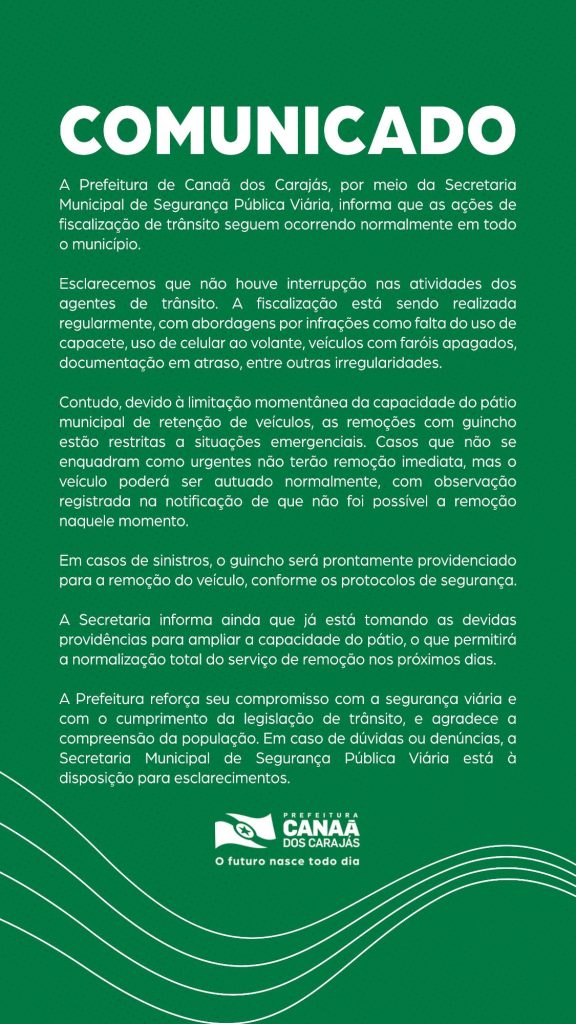 COMUNICADO

A Prefeitura de Canaã dos Carajás, por meio da Secretaria Municipal de Segurança Pública Viária, informa que as ações de fiscalização de trânsito seguem ocorrendo normalmente em todo o município.

Esclarecemos que não houve interrupção nas atividades dos agentes de trânsito. A fiscalização está sendo realizada regularmente, com abordagens por infrações como falta do uso de capacete, uso de celular ao volante, veículos com faróis apagados, documentação em atraso, entre outras irregularidades.

Contudo, devido à limitação momentânea da capacidade do pátio municipal de retenção de veículos, as remoções com guincho estão restritas a situações emergenciais. Casos que não se enquadram como urgentes não terão remoção imediata, mas o veículo poderá ser autuado normalmente, com observação registrada na notificação de que não foi possível a remoção naquele momento.

Em casos de sinistros, o guincho será prontamente providenciado para a remoção do veículo, conforme os protocolos de segurança.

A Secretaria informa ainda que já está tomando as devidas providências para ampliar a capacidade do pátio, o que permitirá a normalização total do serviço de remoção nos próximos dias.

A Prefeitura reforça seu compromisso com a segurança viária e com o cumprimento da legislação de trânsito, e agradece a compreensão da população. Em caso de dúvidas ou denúncias, a Secretaria Municipal de Segurança Pública Viária está à disposição para esclarecimentos.

PREFEITURA
CANAÃ
DOS CARAJÁS
O futuro nasce todo dia